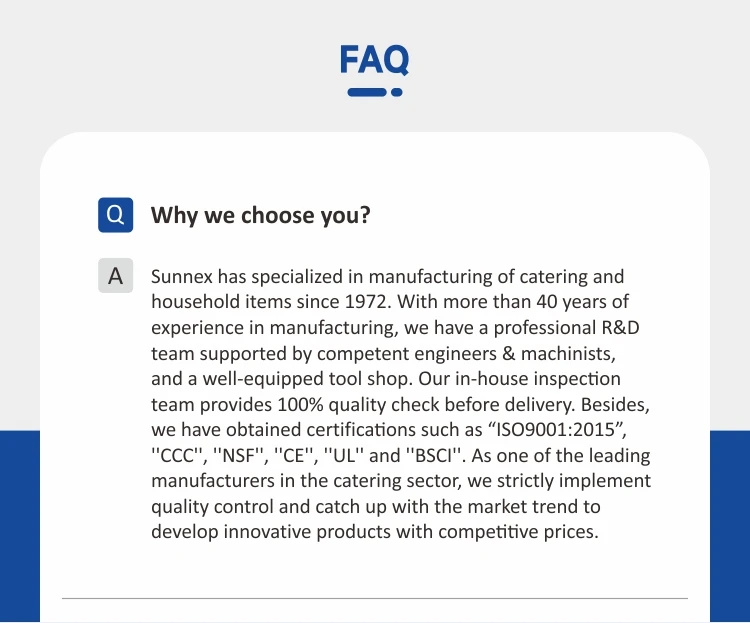 FAQ

Q Why we choose you?

A Sunnex has specialized in manufacturing of catering and household items since 1972. With more than 40 years of experience in manufacturing, we have a professional R&D team supported by competent engineers & machinists, and a well-equipped tool shop. Our in-house inspection team provides 100% quality check before delivery. Besides, we have obtained certifications such as “ISO9001:2015”, ''CCC'', ''NSF'', ''CE'', ''UL'' and ''BSCI''. As one of the leading manufacturers in the catering sector, we strictly implement quality control and catch up with the market trend to develop innovative products with competitive prices.